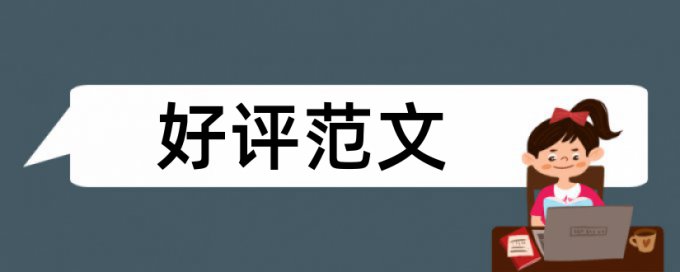 好评范文